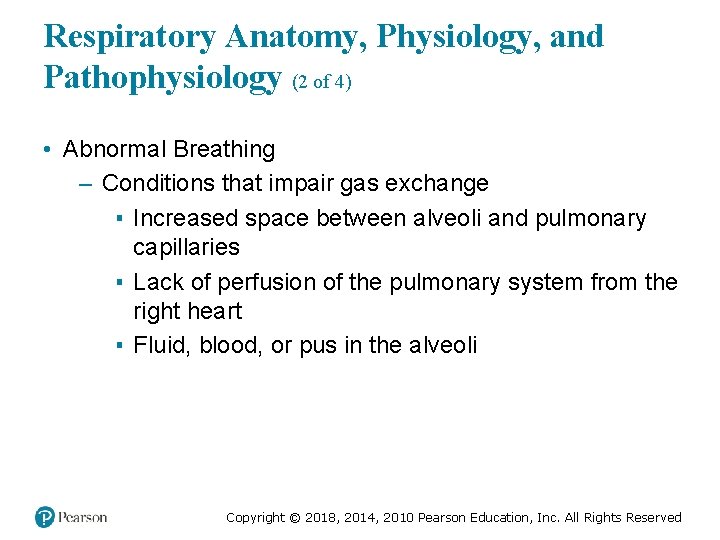 Respiratory Anatomy, Physiology, and Pathophysiology (2 of 4)

• Abnormal Breathing
– Conditions that impair gas exchange
▪ Increased space between alveoli and pulmonary capillaries
▪ Lack of perfusion of the pulmonary system from the right heart
▪ Fluid, blood, or pus in the alveoli

Pearson

Copyright © 2018, 2014, 2010 Pearson Education, Inc. All Rights Reserved